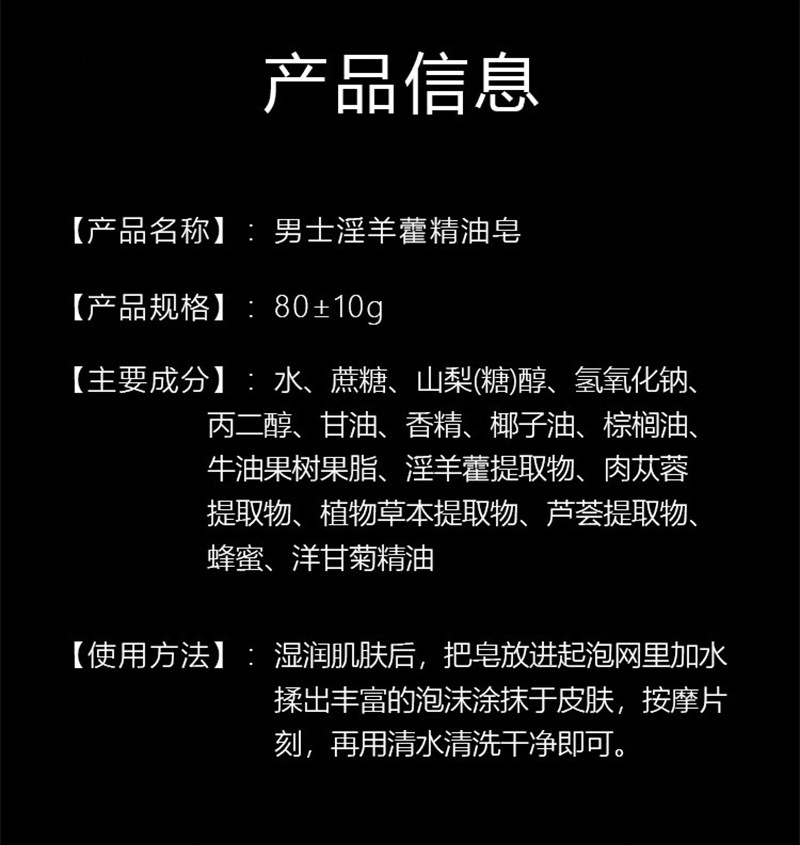 产品信息

【产品名称】：男士淫羊藿精油皂

【产品规格】：80±10g

【主要成分】：水、蔗糖、山梨(糖)醇、氢氧化钠、丙二醇、甘油、香精、椰子油、棕榈油、牛油果树果脂、淫羊藿提取物、肉苁蓉提取物、植物草本提取物、芦荟提取物、蜂蜜、洋甘菊精油

【使用方法】：湿润肌肤后，把皂放进起泡网里加水揉出丰富的泡沫涂抹于皮肤，按摩片刻，再用清水清洗干净即可。